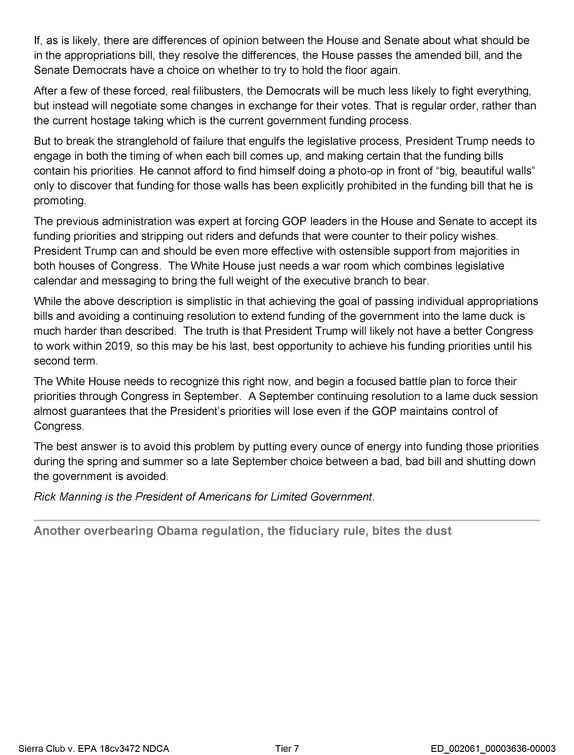 If, as is likely, there are differences of opinion between the House and Senate about what should be in the appropriations bill, they resolve the differences, the House passes the amended bill, and the Senate Democrats have a choice on whether to try to hold the floor again.

After a few of these forced, real filibusters, the Democrats will be much less likely to fight everything, but instead will negotiate some changes in exchange for their votes. That is regular order, rather than the current hostage taking which is the current government funding process.

But to break the stranglehold of failure that engulfs the legislative process, President Trump needs to engage in both the timing of when each bill comes up, and making certain that the funding bills contain his priorities. He cannot afford to find himself doing a photo-op in front of "big, beautiful walls" only to discover that funding for those walls has been explicitly prohibited in the funding bill that he is promoting.

The previous administration was expert at forcing GOP leaders in the House and Senate to accept its funding priorities and stripping out riders and defunds that were counter to their policy wishes. President Trump can and should be even more effective with ostensible support from majorities in both houses of Congress. The White House just needs a war room which combines legislative calendar and messaging to bring the full weight of the executive branch to bear.

While the above description is simplistic in that achieving the goal of passing individual appropriations bills and avoiding a continuing resolution to extend funding of the government into the lame duck is much harder than described. The truth is that President Trump will likely not have a better Congress to work within 2019, so this may be his last, best opportunity to achieve his funding priorities until his second term.

The White House needs to recognize this right now, and begin a focused battle plan to force their priorities through Congress in September. A September continuing resolution to a lame duck session almost guarantees that the President's priorities will lose even if the GOP maintains control of Congress.

The best answer is to avoid this problem by putting every ounce of energy into funding those priorities during the spring and summer so a late September choice between a bad, bad bill and shutting down the government is avoided.

Rick Manning is the President of Americans for Limited Government.

Another overbearing Obama regulation, the fiduciary rule, bites the dust

Sierra Club v. EPA 18cv3472 NDCA Tier 7 ED_002061_00003636-00003